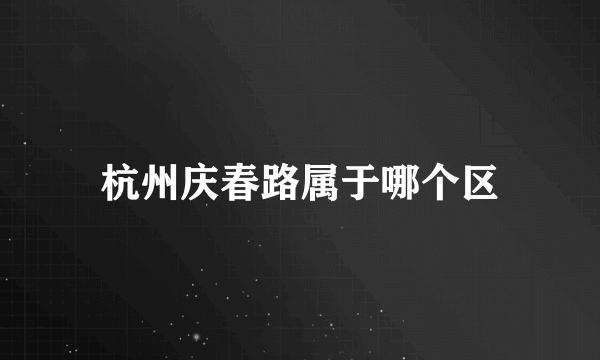 杭州庆春路属于哪个区